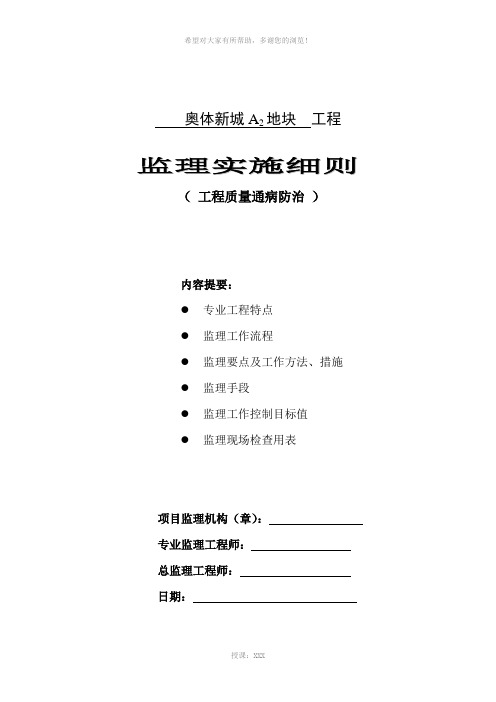 希望对大家有所帮助，多谢您的浏览！

奥体新城 $A_2$ 地块 工程

监理实施细则

（ 工程质量通病防治 ）

内容提要：

● 专业工程特点

● 监理工作流程

● 监理要点及工作方法、措施

● 监理手段

● 监理工作控制目标值

● 监理现场检查用表

项目监理机构（章）：

专业监理工程师：

总监理工程师：

日期：

授课：XXX